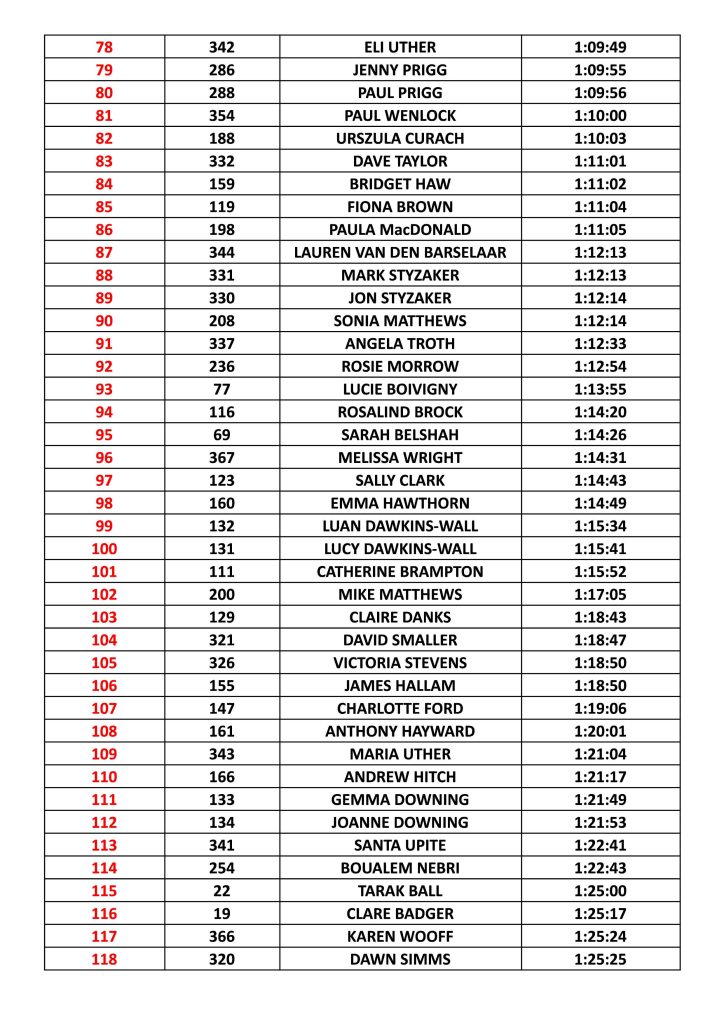 | 78 | 342 | ELI UTHER | 1:09:49 |
|---|---|---|---|
| 79 | 286 | JENNY PRIGG | 1:09:55 |
| 80 | 288 | PAUL PRIGG | 1:09:56 |
| 81 | 354 | PAUL WENLOCK | 1:10:00 |
| 82 | 188 | URSZULA CURACH | 1:10:03 |
| 83 | 332 | DAVE TAYLOR | 1:11:01 |
| 84 | 159 | BRIDGET HAW | 1:11:02 |
| 85 | 119 | FIONA BROWN | 1:11:04 |
| 86 | 198 | PAULA MacDONALD | 1:11:05 |
| 87 | 344 | LAUREN VAN DEN BARSELAAR | 1:12:13 |
| 88 | 331 | MARK STYZAKER | 1:12:13 |
| 89 | 330 | JON STYZAKER | 1:12:14 |
| 90 | 208 | SONIA MATTHEWS | 1:12:14 |
| 91 | 337 | ANGELA TROTH | 1:12:33 |
| 92 | 236 | ROSIE MORROW | 1:12:54 |
| 93 | 77 | LUCIE BOIVIGNY | 1:13:55 |
| 94 | 116 | ROSALIND BROCK | 1:14:20 |
| 95 | 69 | SARAH BELSHAH | 1:14:26 |
| 96 | 367 | MELISSA WRIGHT | 1:14:31 |
| 97 | 123 | SALLY CLARK | 1:14:43 |
| 98 | 160 | EMMA HAWTHORN | 1:14:49 |
| 99 | 132 | LUAN DAWKINS-WALL | 1:15:34 |
| 100 | 131 | LUCY DAWKINS-WALL | 1:15:41 |
| 101 | 111 | CATHERINE BRAMPTON | 1:15:52 |
| 102 | 200 | MIKE MATTHEWS | 1:17:05 |
| 103 | 129 | CLAIRE DANKS | 1:18:43 |
| 104 | 321 | DAVID SMALLER | 1:18:47 |
| 105 | 326 | VICTORIA STEVENS | 1:18:50 |
| 106 | 155 | JAMES HALLAM | 1:18:50 |
| 107 | 147 | CHARLOTTE FORD | 1:19:06 |
| 108 | 161 | ANTHONY HAYWARD | 1:20:01 |
| 109 | 343 | MARIA UTHER | 1:21:04 |
| 110 | 166 | ANDREW HITCH | 1:21:17 |
| 111 | 133 | GEMMA DOWNING | 1:21:49 |
| 112 | 134 | JOANNE DOWNING | 1:21:53 |
| 113 | 341 | SANTA UPITE | 1:22:41 |
| 114 | 254 | BOUALEM NEBRI | 1:22:43 |
| 115 | 22 | TARAK BALL | 1:25:00 |
| 116 | 19 | CLARE BADGER | 1:25:17 |
| 117 | 366 | KAREN WOOFF | 1:25:24 |
| 118 | 320 | DAWN SIMMS | 1:25:25 |